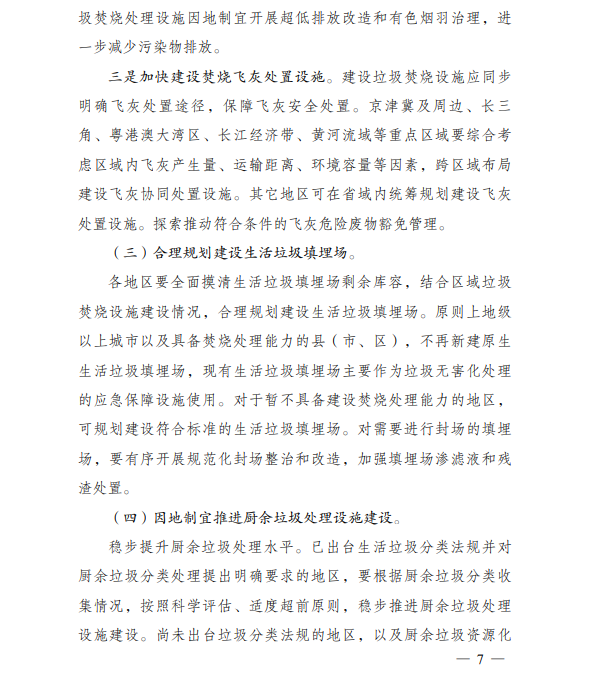 圾焚烧处理设施因地制宜开展超低排放改造和有色烟羽治理，进一步减少污染物排放。

三是加快建设焚烧飞灰处置设施。建设垃圾焚烧设施应同步明确飞灰处置途径，保障飞灰安全处置。京津冀及周边、长三角、粤港澳大湾区、长江经济带、黄河流域等重点区域要综合考虑区域内飞灰产生量、运输距离、环境容量等因素，跨区域布局建设飞灰协同处置设施。其它地区可在省域内统筹规划建设飞灰处置设施。探索推动符合条件的飞灰危险废物豁免管理。

（三）合理规划建设生活垃圾填埋场。

各地区要全面摸清生活垃圾填埋场剩余库容，结合区域垃圾焚烧设施建设情况，合理规划建设生活垃圾填埋场。原则上地级以上城市以及具备焚烧处理能力的县（市、区），不再新建原生生活垃圾填埋场，现有生活垃圾填埋场主要作为垃圾无害化处理的应急保障设施使用。对于暂不具备建设焚烧处理能力的地区，可规划建设符合标准的生活垃圾填埋场。对需要进行封场的填埋场，要有序开展规范化封场整治和改造，加强填埋场渗滤液和残渣处置。

（四）因地制宜推进厨余垃圾处理设施建设。

稳步提升厨余垃圾处理水平。已出台生活垃圾分类法规并对厨余垃圾分类处理提出明确要求的地区，要根据厨余垃圾分类收集情况，按照科学评估、适度超前原则，稳步推进厨余垃圾处理设施建设。尚未出台垃圾分类法规的地区，以及厨余垃圾资源化

— 7 —